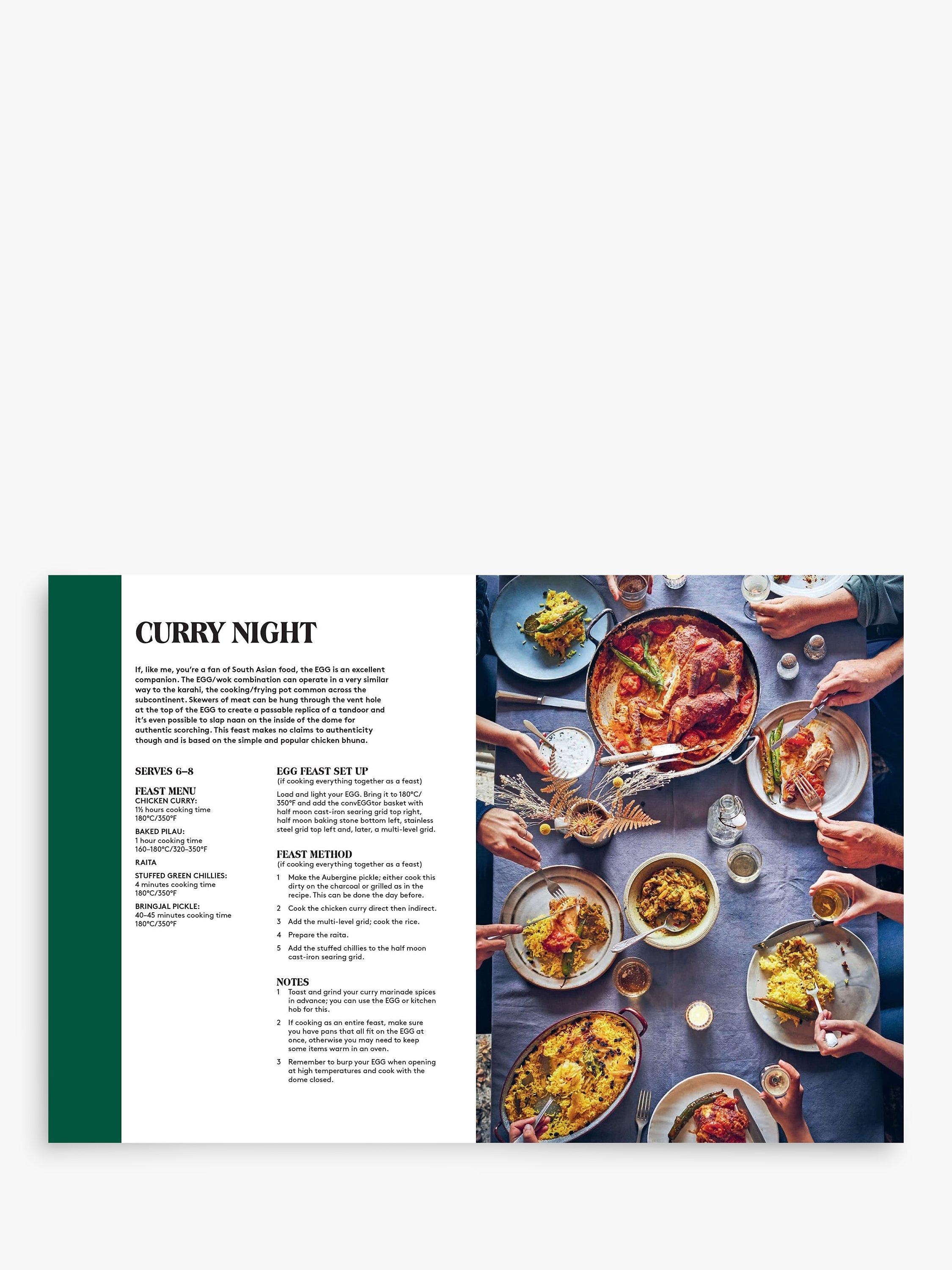 CURRY NIGHT

If, like me, you're a fan of South Asian food, the EGG is an excellent companion. The EGG/wok combination can operate in a very similar way to the karahi, the cooking/frying pot common across the subcontinent. Skewers of meat can be hung through the vent hole at the top of the EGG to create a passable replica of a tandoor and it's even possible to slap naan on the inside of the dome for authentic scorching. This feast makes no claims to authenticity though and is based on the simple and popular chicken bhuna.

SERVES 6–8

FEAST MENU
CHICKEN CURRY:
1½ hours cooking time
180°C/350°F

BAKED PILAU:
1 hour cooking time
160–180°C/320–350°F

RAITA

STUFFED GREEN CHILLIES:
4 minutes cooking time
180°C/350°F

BRINGJAL PICKLE:
40–45 minutes cooking time
180°C/350°F

EGG FEAST SET UP
(if cooking everything together as a feast)

Load and light your EGG. Bring it to 180°C/350°F and add the convEGGtor basket with half moon cast-iron searing grid top right, half moon baking stone bottom left, stainless steel grid top left and, later, a multi-level grid.

FEAST METHOD
(if cooking everything together as a feast)

1 Make the Aubergine pickle; either cook this dirty on the charcoal or grilled as in the recipe. This can be done the day before.

2 Cook the chicken curry direct then indirect.

3 Add the multi-level grid; cook the rice.

4 Prepare the raita.

5 Add the stuffed chillies to the half moon cast-iron searing grid.

NOTES
1 Toast and grind your curry marinade spices in advance; you can use the EGG or kitchen hob for this.

2 If cooking as an entire feast, make sure you have pans that all fit on the EGG at once, otherwise you may need to keep some items warm in an oven.

3 Remember to burp your EGG when opening at high temperatures and cook with the dome closed.